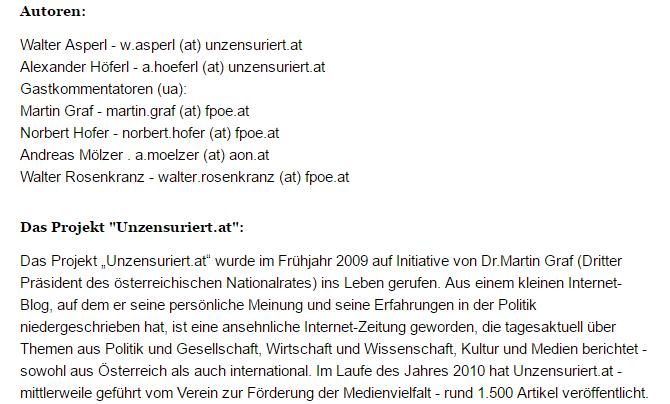 **Autoren:**

Walter Asperl - w.asperl (at) unzensuriert.at
Alexander Höferl - a.hoeferl (at) unzensuriert.at
Gastkommentatoren (ua):
Martin Graf - martin.graf (at) fpoe.at
Norbert Hofer - norbert.hofer (at) fpoe.at
Andreas Mölzer . a.moelzer (at) aon.at
Walter Rosenkranz - walter.rosenkranz (at) fpoe.at

**Das Projekt "Unzensuriert.at":**

Das Projekt „Unzensuriert.at“ wurde im Frühjahr 2009 auf Initiative von Dr.Martin Graf (Dritter Präsident des österreichischen Nationalrates) ins Leben gerufen. Aus einem kleinen Internet-Blog, auf dem er seine persönliche Meinung und seine Erfahrungen in der Politik niedergeschrieben hat, ist eine ansehnliche Internet-Zeitung geworden, die tagesaktuell über Themen aus Politik und Gesellschaft, Wirtschaft und Wissenschaft, Kultur und Medien berichtet - sowohl aus Österreich als auch international. Im Laufe des Jahres 2010 hat Unzensuriert.at - mittlerweile geführt vom Verein zur Förderung der Medienvielfalt - rund 1.500 Artikel veröffentlicht.